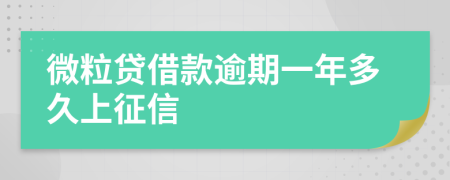 微粒贷借款逾期一年多久上征信